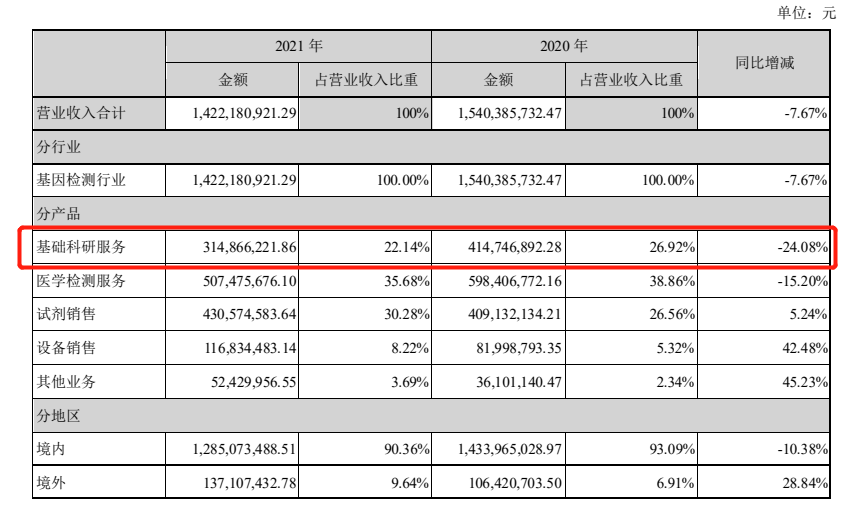 单位：元

| | 2021 年 | | 2020 年 | | 同比增减 |
|---|---|---|---|---|---|
| | 金额 | 占营业收入比重 | 金额 | 占营业收入比重 | |
| 营业收入合计 | 1,422,180,921.29 | 100% | 1,540,385,732.47 | 100% | -7.67% |
| 分行业 | | | | | |
| 基因检测行业 | 1,422,180,921.29 | 100.00% | 1,540,385,732.47 | 100.00% | -7.67% |
| 分产品 | | | | | |
| 基础科研服务 | 314,866,221.86 | 22.14% | 414,746,892.28 | 26.92% | -24.08% |
| 医学检测服务 | 507,475,676.10 | 35.68% | 598,406,772.16 | 38.86% | -15.20% |
| 试剂销售 | 430,574,583.64 | 30.28% | 409,132,134.21 | 26.56% | 5.24% |
| 设备销售 | 116,834,483.14 | 8.22% | 81,998,793.35 | 5.32% | 42.48% |
| 其他业务 | 52,429,956.55 | 3.69% | 36,101,140.47 | 2.34% | 45.23% |
| 分地区 | | | | | |
| 境内 | 1,285,073,488.51 | 90.36% | 1,433,965,028.97 | 93.09% | -10.38% |
| 境外 | 137,107,432.78 | 9.64% | 106,420,703.50 | 6.91% | 28.84% |